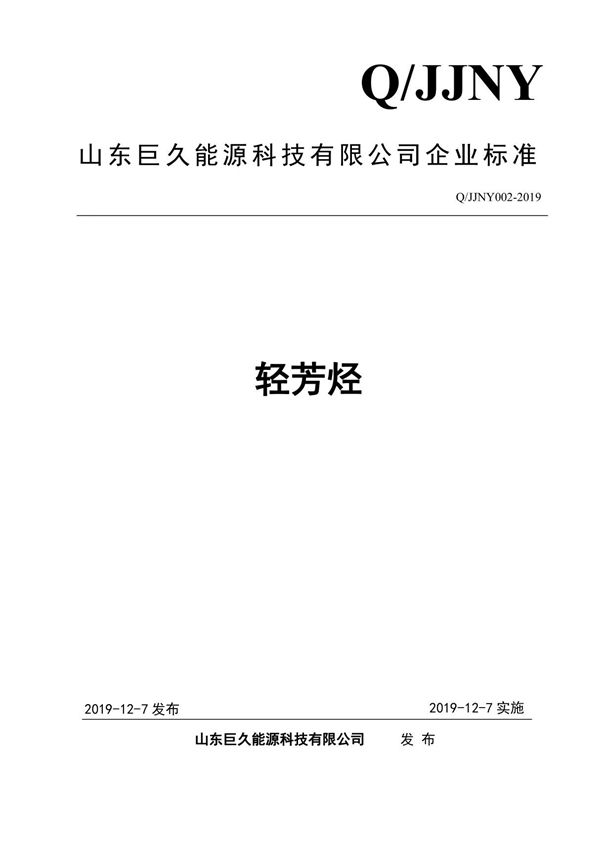 Q/JJNY

山东巨久能源科技有限公司企业标准

Q/JJNY002-2019

轻芳烃

2019-12-7 发布

2019-12-7 实施

山东巨久能源科技有限公司 发 布